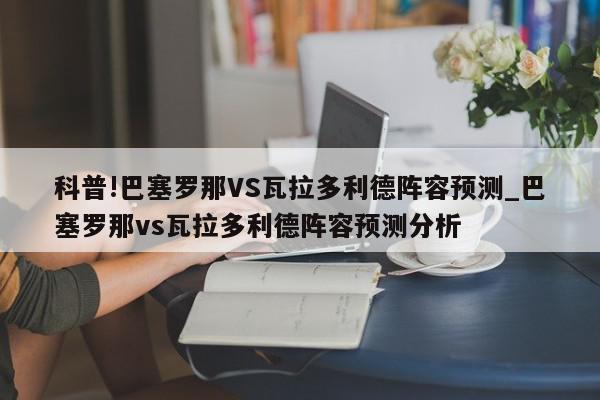 科普!巴塞罗那VS瓦拉多利德阵容预测_巴塞罗那vs瓦拉多利德阵容预测分析